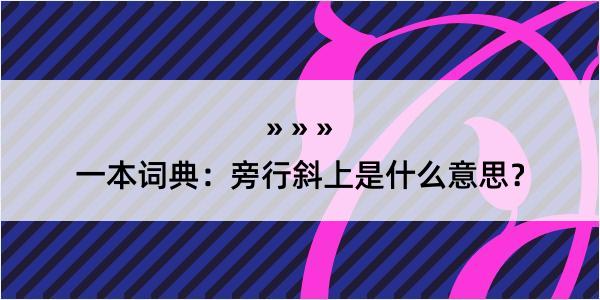 » » »

一本词典：旁行斜上是什么意思？